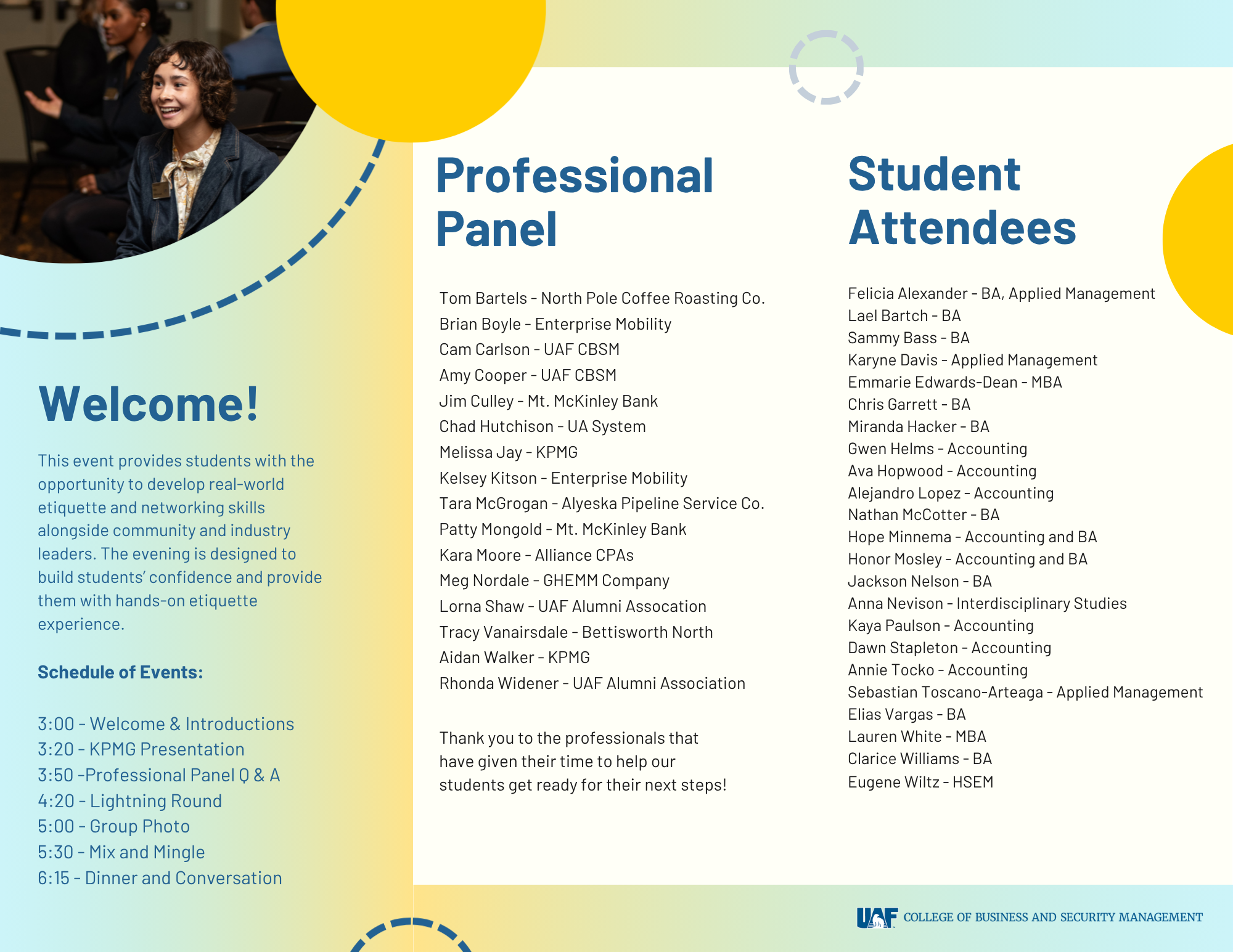 Welcome!

This event provides students with the opportunity to develop real-world etiquette and networking skills alongside community and industry leaders. The evening is designed to build students' confidence and provide them with hands-on etiquette experience.

Schedule of Events:

3:00 - Welcome & Introductions
3:20 - KPMG Presentation
3:50 -Professional Panel Q & A
4:20 - Lightning Round
5:00 - Group Photo
5:30 - Mix and Mingle
6:15 - Dinner and Conversation

Professional Panel

Tom Bartels - North Pole Coffee Roasting Co.
Brian Boyle - Enterprise Mobility
Cam Carlson - UAF CBSM
Amy Cooper - UAF CBSM
Jim Culley - Mt. McKinley Bank
Chad Hutchison - UA System
Melissa Jay - KPMG
Kelsey Kitson - Enterprise Mobility
Tara McGrogan - Alyeska Pipeline Service Co.
Patty Mongold - Mt. McKinley Bank
Kara Moore - Alliance CPAs
Meg Nordale - GHEMM Company
Lorna Shaw - UAF Alumni Assocation
Tracy Vanairsdale - Bettisworth North
Aidan Walker - KPMG
Rhonda Widener - UAF Alumni Association

Thank you to the professionals that have given their time to help our students get ready for their next steps!

Student Attendees

Felicia Alexander - BA, Applied Management
Lael Bartch - BA
Sammy Bass - BA
Karyne Davis - Applied Management
Emmarie Edwards-Dean - MBA
Chris Garrett - BA
Miranda Hacker - BA
Gwen Helms - Accounting
Ava Hopwood - Accounting
Alejandro Lopez - Accounting
Nathan McCotter - BA
Hope Minnema - Accounting and BA
Honor Mosley - Accounting and BA
Jackson Nelson - BA
Anna Nevison - Interdisciplinary Studies
Kaya Paulson - Accounting
Dawn Stapleton - Accounting
Annie Tocko - Accounting
Sebastian Toscano-Arteaga - Applied Management
Elias Vargas - BA
Lauren White - MBA
Clarice Williams - BA
Eugene Wiltz - HSEM

UAF COLLEGE OF BUSINESS AND SECURITY MANAGEMENT